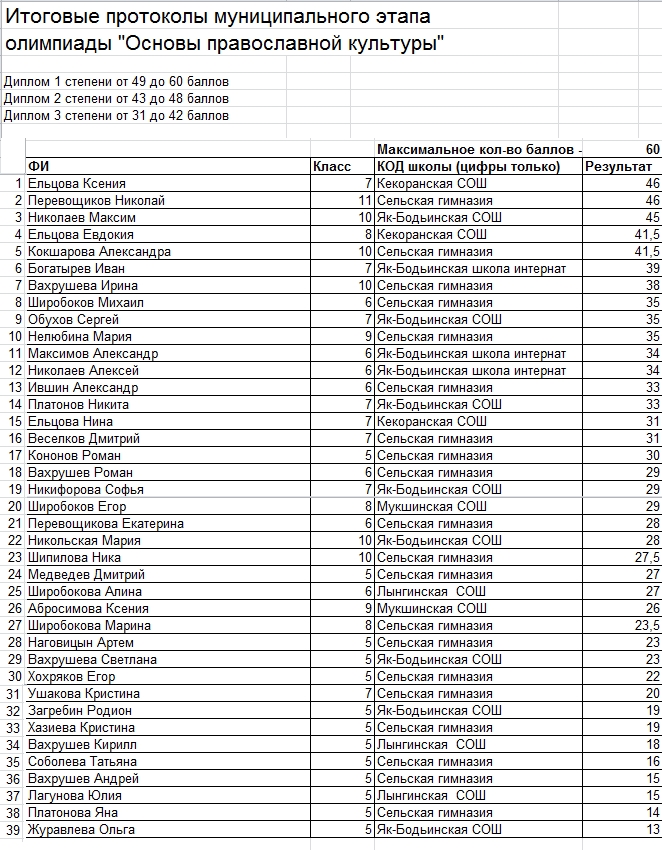 Итоговые протоколы муниципального этапа олимпиады "Основы православной культуры"

Диплом 1 степени от 49 до 60 баллов
Диплом 2 степени от 43 до 48 баллов
Диплом 3 степени от 31 до 42 баллов

| | | | Максимальное кол-во баллов - | 60 |
|---|---|---|---|---|
| | ФИ | Класс | КОД школы (цифры только) | Результат |
| 1 | Ельцова Ксения | 7 | Кекоранская СОШ | 46 |
| 2 | Перевощиков Николай | 11 | Сельская гимназия | 46 |
| 3 | Николаев Максим | 10 | Як-Бодьинская СОШ | 45 |
| 4 | Ельцова Евдокия | 8 | Кекоранская СОШ | 41,5 |
| 5 | Кокшарова Александра | 10 | Сельская гимназия | 41,5 |
| 6 | Богатырев Иван | 7 | Як-Бодьинская школа интернат | 39 |
| 7 | Вахрушева Ирина | 10 | Сельская гимназия | 38 |
| 8 | Широбоков Михаил | 6 | Сельская гимназия | 35 |
| 9 | Обухов Сергей | 7 | Як-Бодьинская СОШ | 35 |
| 10 | Нелюбина Мария | 9 | Сельская гимназия | 35 |
| 11 | Максимов Александр | 6 | Як-Бодьинская школа интернат | 34 |
| 12 | Николаев Алексей | 6 | Як-Бодьинская школа интернат | 34 |
| 13 | Ившин Александр | 6 | Сельская гимназия | 33 |
| 14 | Платонов Никита | 7 | Як-Бодьинская СОШ | 33 |
| 15 | Ельцова Нина | 7 | Кекоранская СОШ | 31 |
| 16 | Веселков Дмитрий | 7 | Сельская гимназия | 31 |
| 17 | Кононов Роман | 5 | Сельская гимназия | 30 |
| 18 | Вахрушев Роман | 6 | Сельская гимназия | 29 |
| 19 | Никифорова Софья | 7 | Як-Бодьинская СОШ | 29 |
| 20 | Широбоков Егор | 8 | Мукшинская СОШ | 29 |
| 21 | Перевощикова Екатерина | 6 | Сельская гимназия | 28 |
| 22 | Никольская Мария | 10 | Як-Бодьинская СОШ | 28 |
| 23 | Шипилова Ника | 10 | Сельская гимназия | 27,5 |
| 24 | Медведев Дмитрий | 5 | Сельская гимназия | 27 |
| 25 | Широбокова Алина | 6 | Лынгинская СОШ | 27 |
| 26 | Абросимова Ксения | 9 | Мукшинская СОШ | 26 |
| 27 | Широбокова Марина | 8 | Сельская гимназия | 23,5 |
| 28 | Наговицын Артем | 5 | Сельская гимназия | 23 |
| 29 | Вахрушева Светлана | 5 | Як-Бодьинская СОШ | 23 |
| 30 | Хохряков Егор | 5 | Сельская гимназия | 22 |
| 31 | Ушакова Кристина | 7 | Сельская гимназия | 20 |
| 32 | Загребин Родион | 5 | Як-Бодьинская СОШ | 19 |
| 33 | Хазиева Кристина | 5 | Сельская гимназия | 19 |
| 34 | Вахрушев Кирилл | 5 | Лынгинская СОШ | 18 |
| 35 | Соболева Татьяна | 5 | Сельская гимназия | 16 |
| 36 | Вахрушев Андрей | 5 | Сельская гимназия | 15 |
| 37 | Лагунова Юлия | 5 | Лынгинская СОШ | 15 |
| 38 | Платонова Яна | 5 | Сельская гимназия | 14 |
| 39 | Журавлева Ольга | 5 | Як-Бодьинская СОШ | 13 |